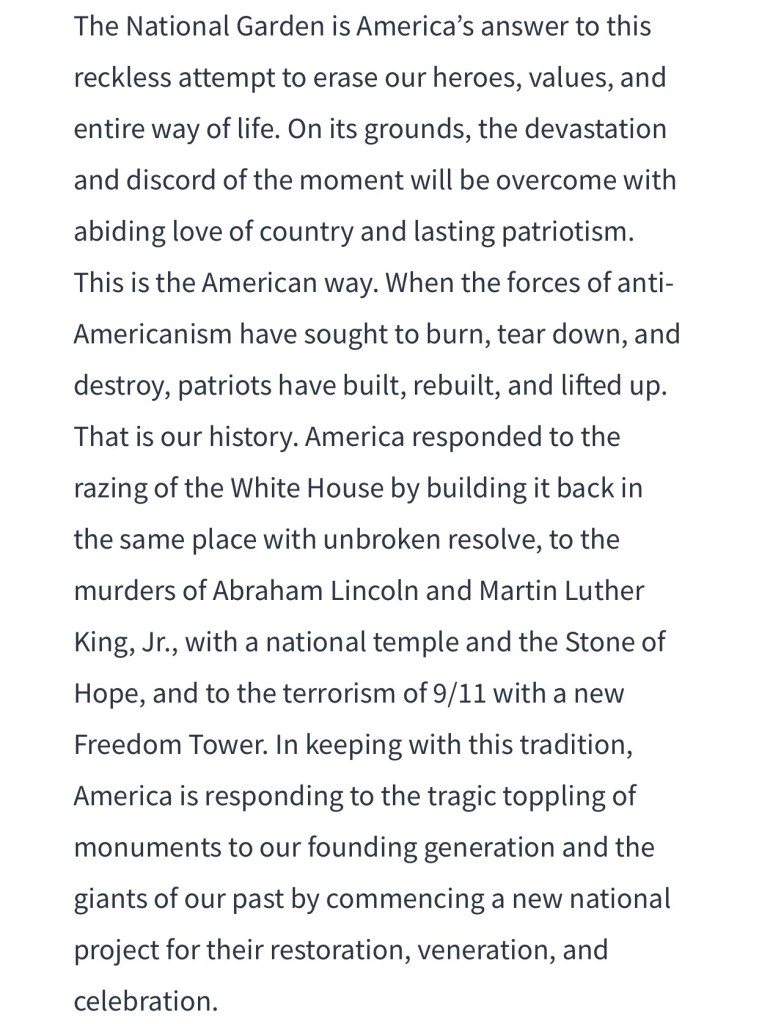 The National Garden is America's answer to this reckless attempt to erase our heroes, values, and entire way of life. On its grounds, the devastation and discord of the moment will be overcome with abiding love of country and lasting patriotism. This is the American way. When the forces of anti-Americanism have sought to burn, tear down, and destroy, patriots have built, rebuilt, and lifted up. That is our history. America responded to the razing of the White House by building it back in the same place with unbroken resolve, to the murders of Abraham Lincoln and Martin Luther King, Jr., with a national temple and the Stone of Hope, and to the terrorism of 9/11 with a new Freedom Tower. In keeping with this tradition, America is responding to the tragic toppling of monuments to our founding generation and the giants of our past by commencing a new national project for their restoration, veneration, and celebration.